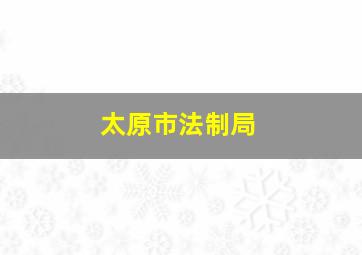 太原市法制局